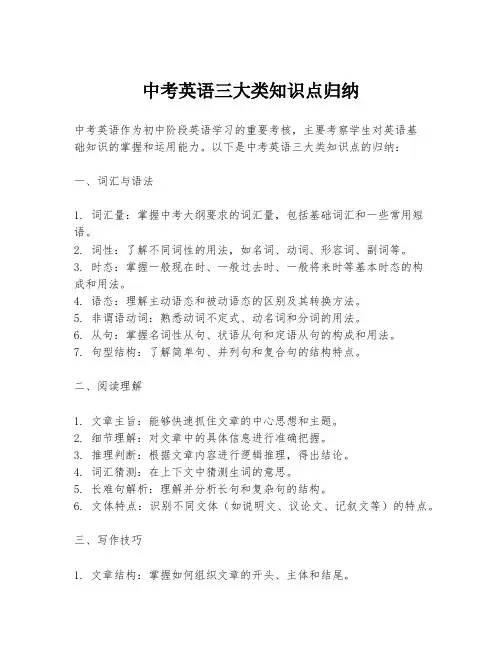 中考英语三大类知识点归纳

中考英语作为初中阶段英语学习的重要考核，主要考察学生对英语基础知识的掌握和运用能力。以下是中考英语三大类知识点的归纳：

一、词汇与语法

1. 词汇量：掌握中考大纲要求的词汇量，包括基础词汇和一些常用短语。
2. 词性：了解不同词性的用法，如名词、动词、形容词、副词等。
3. 时态：掌握一般现在时、一般过去时、一般将来时等基本时态的构成和用法。
4. 语态：理解主动语态和被动语态的区别及其转换方法。
5. 非谓语动词：熟悉动词不定式、动名词和分词的用法。
6. 从句：掌握名词性从句、状语从句和定语从句的构成和用法。
7. 句型结构：了解简单句、并列句和复合句的结构特点。

二、阅读理解

1. 文章主旨：能够快速抓住文章的中心思想和主题。
2. 细节理解：对文章中的具体信息进行准确把握。
3. 推理判断：根据文章内容进行逻辑推理，得出结论。
4. 词汇猜测：在上下文中猜测生词的意思。
5. 长难句解析：理解并分析长句和复杂句的结构。
6. 文体特点：识别不同文体（如说明文、议论文、记叙文等）的特点。

三、写作技巧

1. 文章结构：掌握如何组织文章的开头、主体和结尾。